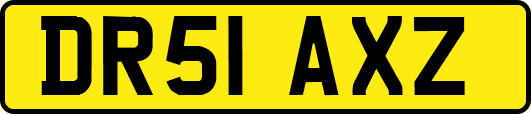 DR51 AXZ